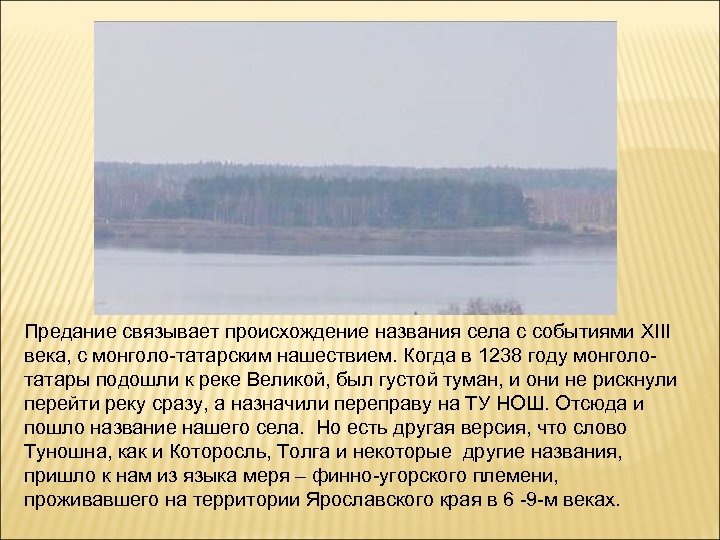 Предание связывает происхождение названия села с событиями XIII века, с монголо-татарским нашествием. Когда в 1238 году монголо-татары подошли к реке Великой, был густой туман, и они не рискнули перейти реку сразу, а назначили переправу на ТУ НОШ. Отсюда и пошло название нашего села. Но есть другая версия, что слово Туношна, как и Которосль, Толга и некоторые другие названия, пришло к нам из языка меря – финно-угорского племени, проживавшего на территории Ярославского края в 6 -9-м веках.